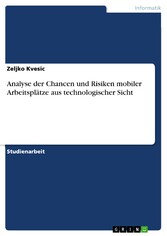 Informatik

Zeljko Kvesic

Analyse der Chancen und Risiken mobiler Arbeitsplätze aus technologischer Sicht

Studienarbeit

GRIN